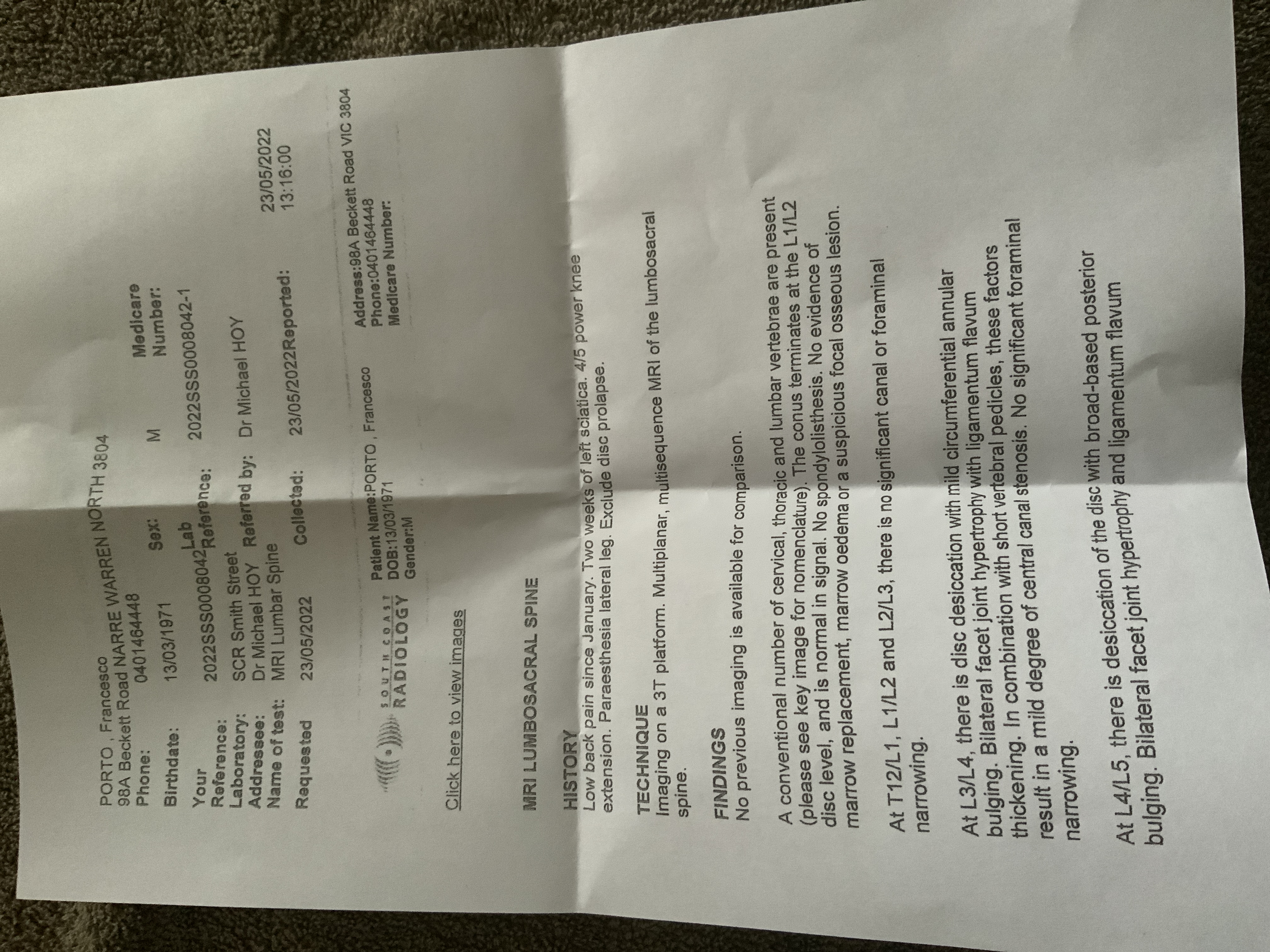 PORTO , Francesco
98A Beckett Road NARRE WARREN NORTH 3804
Phone: 0401464448
Birthdate: 13/03/1971 Sex: M Medicare Number:
Your Reference: 2022SSS0008042 Lab Reference: 2022SSS0008042-1
Laboratory: SCR Smith Street
Addressee: Dr Michael HOY Referred by: Dr Michael HOY
Name of test: MRI Lumbar Spine
Requested 23/05/2022 Collected: 23/05/2022 Reported: 23/05/2022 13:16:00

SOUTH COAST RADIOLOGY

Patient Name:PORTO , Francesco
DOB:13/03/1971
Gender:M

Address:98A Beckett Road VIC 3804
Phone:0401464448
Medicare Number:

Click here to view images

MRI LUMBOSACRAL SPINE

HISTORY
Low back pain since January. Two weeks of left sciatica. 4/5 power knee extension. Paraesthesia lateral leg. Exclude disc prolapse.

TECHNIQUE
Imaging on a 3T platform. Multiplanar, multisequence MRI of the lumbosacral spine.

FINDINGS
No previous imaging is available for comparison.

A conventional number of cervical, thoracic and lumbar vertebrae are present (please see key image for nomenclature). The conus terminates at the L1/L2 disc level, and is normal in signal. No spondylolisthesis. No evidence of marrow replacement, marrow oedema or a suspicious focal osseous lesion.

At T12/L1, L1/L2 and L2/L3, there is no significant canal or foraminal narrowing.

At L3/L4, there is disc desiccation with mild circumferential annular bulging. Bilateral facet joint hypertrophy with ligamentum flavum thickening. In combination with short vertebral pedicles, these factors result in a mild degree of central canal stenosis. No significant foraminal narrowing.

At L4/L5, there is desiccation of the disc with broad-based posterior bulging. Bilateral facet joint hypertrophy and ligamentum flavum